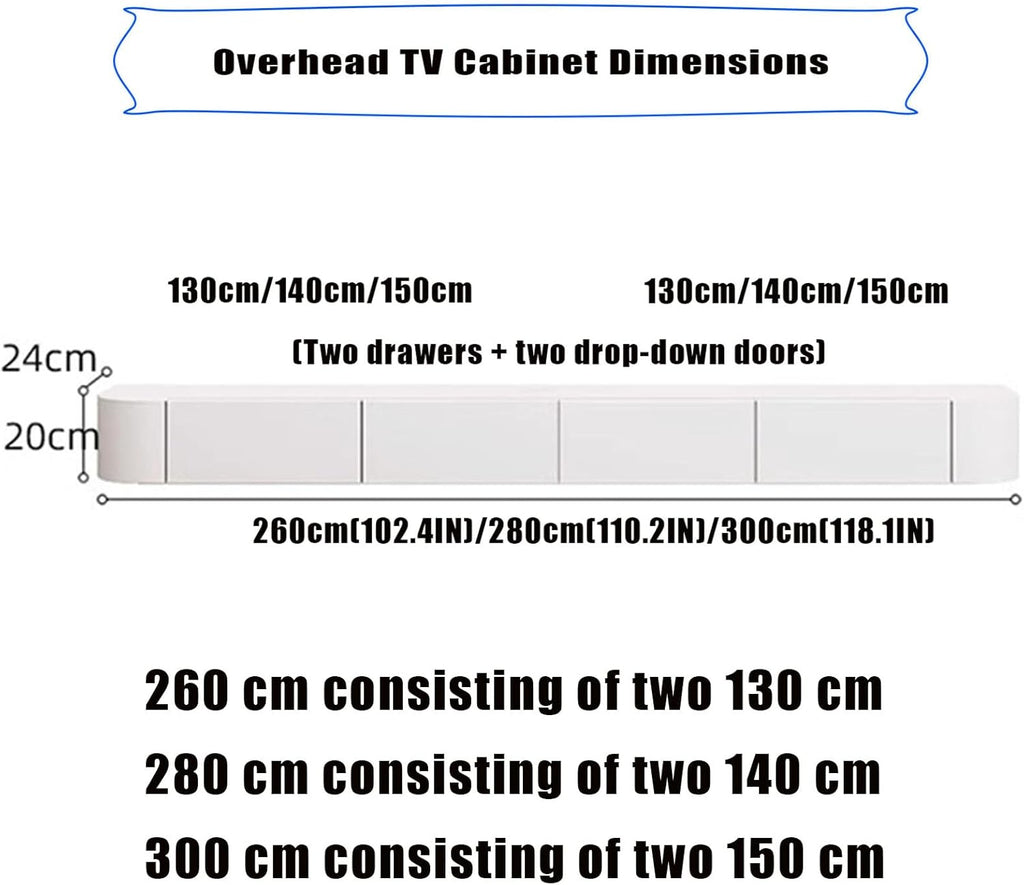 Overhead TV Cabinet Dimensions

130cm/140cm/150cm

130cm/140cm/150cm

(Two drawers + two drop-down doors)

24cm

20cm

260cm(102.4IN)/280cm(110.2IN)/300cm(118.1IN)

260 cm consisting of two 130 cm

280 cm consisting of two 140 cm

300 cm consisting of two 150 cm